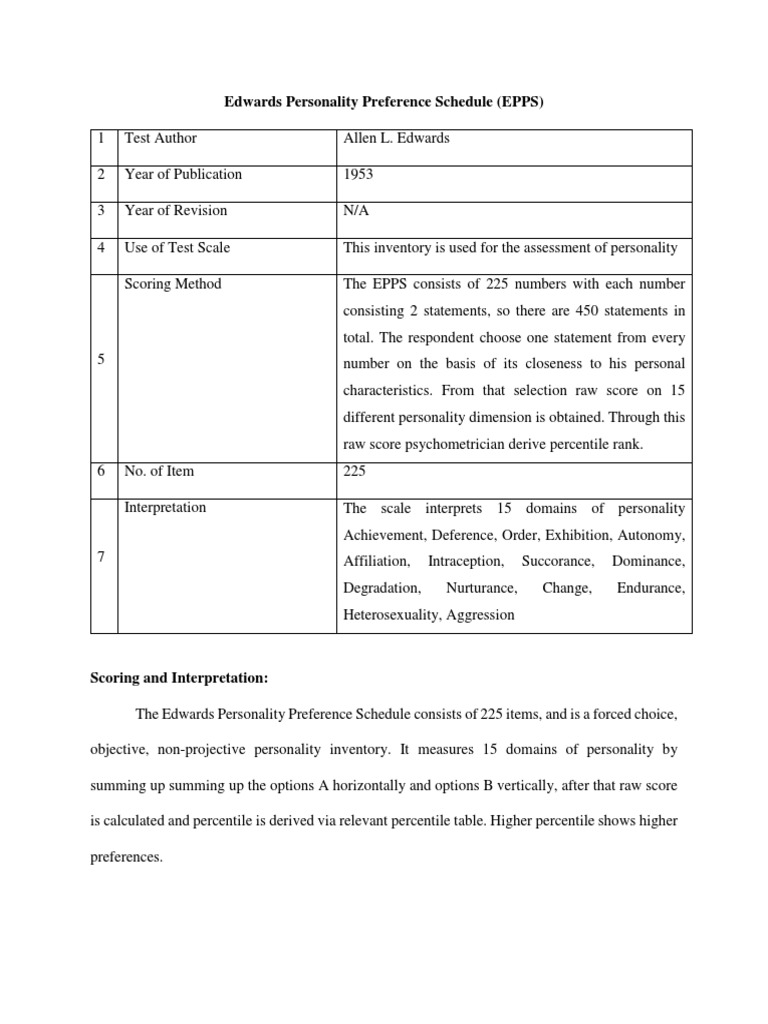 Edwards Personality Preference Schedule (EPPS)

| | | |
|---|---|---|
| 1 | Test Author | Allen L. Edwards |
| 2 | Year of Publication | 1953 |
| 3 | Year of Revision | N/A |
| 4 | Use of Test Scale | This inventory is used for the assessment of personality |
| 5 | Scoring Method | The EPPS consists of 225 numbers with each number consisting 2 statements, so there are 450 statements in total. The respondent choose one statement from every number on the basis of its closeness to his personal characteristics. From that selection raw score on 15 different personality dimension is obtained. Through this raw score psychometrician derive percentile rank. |
| 6 | No. of Item | 225 |
| 7 | Interpretation | The scale interprets 15 domains of personality Achievement, Deference, Order, Exhibition, Autonomy, Affiliation, Intraception, Succorance, Dominance, Degradation, Nurturance, Change, Endurance, Heterosexuality, Aggression |

Scoring and Interpretation:

The Edwards Personality Preference Schedule consists of 225 items, and is a forced choice, objective, non-projective personality inventory. It measures 15 domains of personality by summing up summing up the options A horizontally and options B vertically, after that raw score is calculated and percentile is derived via relevant percentile table. Higher percentile shows higher preferences.